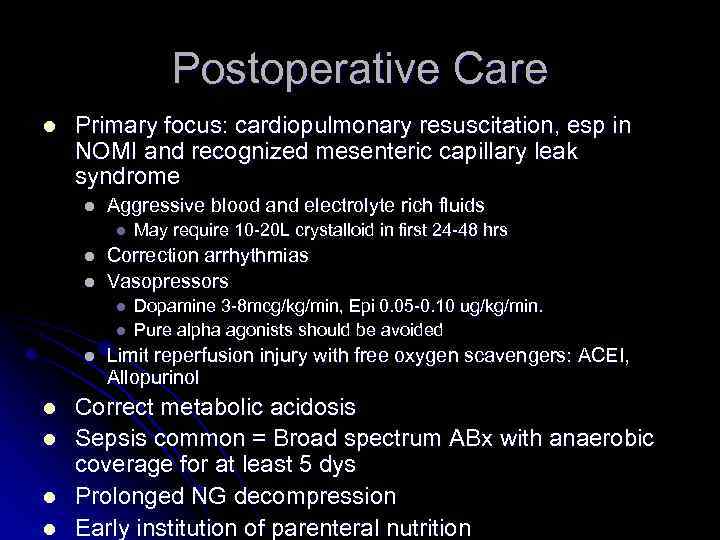 Postoperative Care

- Primary focus: cardiopulmonary resuscitation, esp in NOMI and recognized mesenteric capillary leak syndrome
  - Aggressive blood and electrolyte rich fluids
    - May require 10-20L crystalloid in first 24-48 hrs
  - Correction arrhythmias
  - Vasopressors
    - Dopamine 3-8mcg/kg/min, Epi 0.05-0.10 ug/kg/min.
    - Pure alpha agonists should be avoided
  - Limit reperfusion injury with free oxygen scavengers: ACEI, Allopurinol
- Correct metabolic acidosis
- Sepsis common = Broad spectrum ABx with anaerobic coverage for at least 5 dys
- Prolonged NG decompression
- Early institution of parenteral nutrition